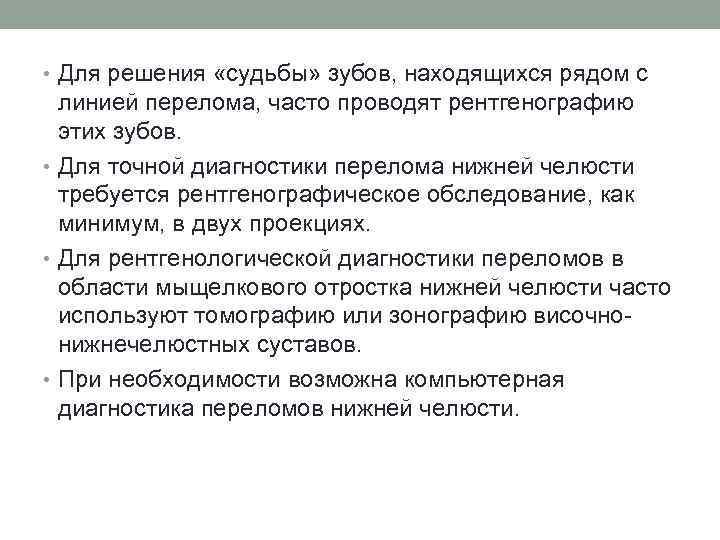 • Для решения «судьбы» зубов, находящихся рядом с линией перелома, часто проводят рентгенографию этих зубов.

• Для точной диагностики перелома нижней челюсти требуется рентгенографическое обследование, как минимум, в двух проекциях.

• Для рентгенологической диагностики переломов в области мыщелкового отростка нижней челюсти часто используют томографию или зонографию височно-нижнечелюстных суставов.

• При необходимости возможна компьютерная диагностика переломов нижней челюсти.